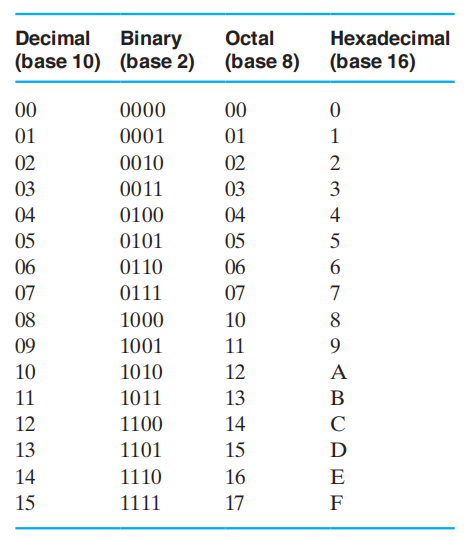 | Decimal (base 10) | Binary (base 2) | Octal (base 8) | Hexadecimal (base 16) |
|---|---|---|---|
| 00 | 0000 | 00 | 0 |
| 01 | 0001 | 01 | 1 |
| 02 | 0010 | 02 | 2 |
| 03 | 0011 | 03 | 3 |
| 04 | 0100 | 04 | 4 |
| 05 | 0101 | 05 | 5 |
| 06 | 0110 | 06 | 6 |
| 07 | 0111 | 07 | 7 |
| 08 | 1000 | 10 | 8 |
| 09 | 1001 | 11 | 9 |
| 10 | 1010 | 12 | A |
| 11 | 1011 | 13 | B |
| 12 | 1100 | 14 | C |
| 13 | 1101 | 15 | D |
| 14 | 1110 | 16 | E |
| 15 | 1111 | 17 | F |